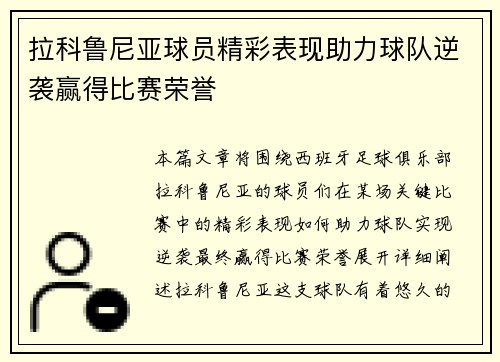 拉科鲁尼亚球员精彩表现助力球队逆袭赢得比赛荣誉

本篇文章将围绕西班牙足球俱乐部拉科鲁尼亚的球员们在某场关键比赛中的精彩表现如何助力球队实现逆袭最终赢得比赛荣誉展开详细阐述拉科鲁尼亚这支球队有着悠久的